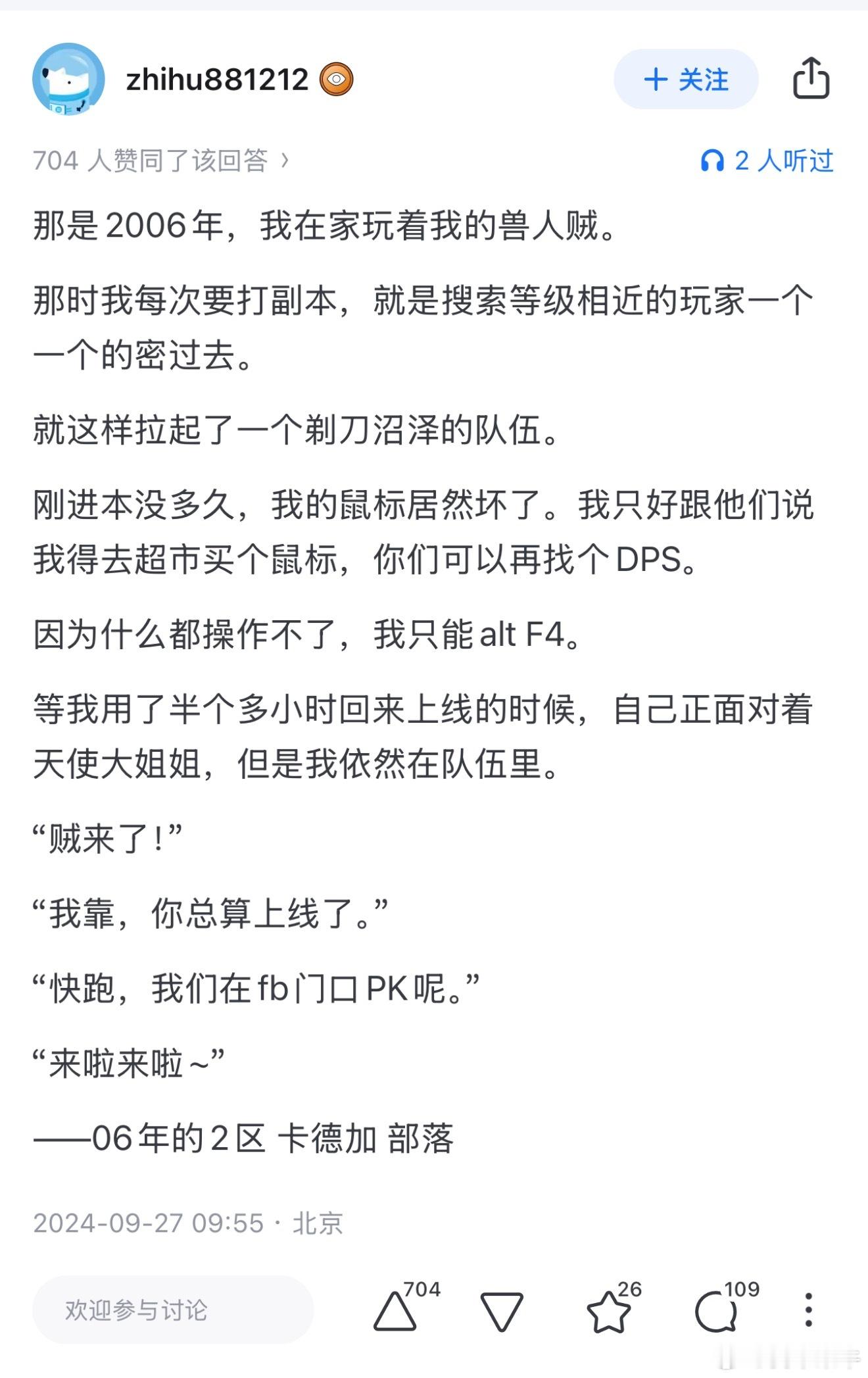 zhihu881212

+ 关注

704 人赞同了该回答 ›

2 人听过

那是 2006 年，我在家玩着我的兽人贼。

那时我每次要打副本，就是搜索等级相近的玩家一个一个的密过去。

就这样拉起了一个剃刀沼泽的队伍。

刚进本没多久，我的鼠标居然坏了。我只好跟他们说我得去超市买个鼠标，你们可以再找个 DPS。

因为什么都操作不了，我只能 alt F4。

等我用了半个多小时回来上线的时候，自己正面对着天使大姐姐，但是我依然在队伍里。

“贼来了！”

“我靠，你总算上线了。”

“快跑，我们在 fb 门口 PK 呢。”

“来啦来啦～”

——06 年的 2 区 卡德加 部落

2024-09-27 09:55 · 北京

欢迎参与讨论

704

26

109